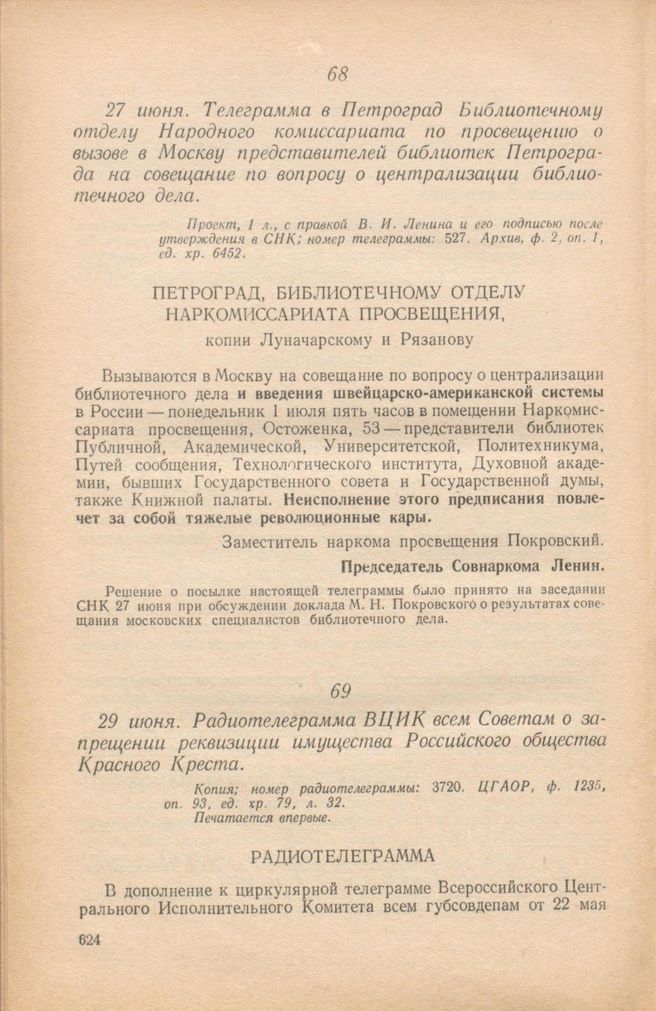 68

27 июня. Телеграмма в Петроград Библиотечному отделу Народного комиссариата по просвещению о вызове в Москву представителей библиотек Петрограда на совещание по вопросу о централизации библиотечного дела.

Проект, 1 л., с правкой В. И. Ленина и его подписью после утверждения в СНК; номер телеграммы: 527. Архив, ф. 2, оп. 1, ед. хр. 6452.

ПЕТРОГРАД, БИБЛИОТЕЧНОМУ ОТДЕЛУ НАРКОМИССАРИАТА ПРОСВЕЩЕНИЯ,

копии Луначарскому и Рязанову

Вызываются в Москву на совещание по вопросу о централизации библиотечного дела и введения швейцарско-американской системы в России — понедельник 1 июля пять часов в помещении Наркомиссариата просвещения, Остоженка, 53 — представители библиотек Публичной, Академической, Университетской, Политехникума, Путей сообщения, Технологического института, Духовной академии, бывших Государственного совета и Государственной думы, также Книжной палаты. Неисполнение этого предписания повлечет за собой тяжелые революционные кары.

Заместитель наркома просвещения Покровский.

Председатель Совнаркома Ленин.

Решение о посылке настоящей телеграммы было принято на заседании СНК 27 июня при обсуждении доклада М. Н. Покровского о результатах совещания московских специалистов библиотечного дела.

69

29 июня. Радиотелеграмма ВЦИК всем Советам о запрещении реквизиции имущества Российского общества Красного Креста.

Копия; номер радиотелеграммы: 3720. ЦГАОР, ф. 1235, оп. 93, ед. хр. 79, л. 32.
Печатается впервые.

РАДИОТЕЛЕГРАММА

В дополнение к циркулярной телеграмме Всероссийского Центрального Исполнительного Комитета всем губсовдепам от 22 мая

624